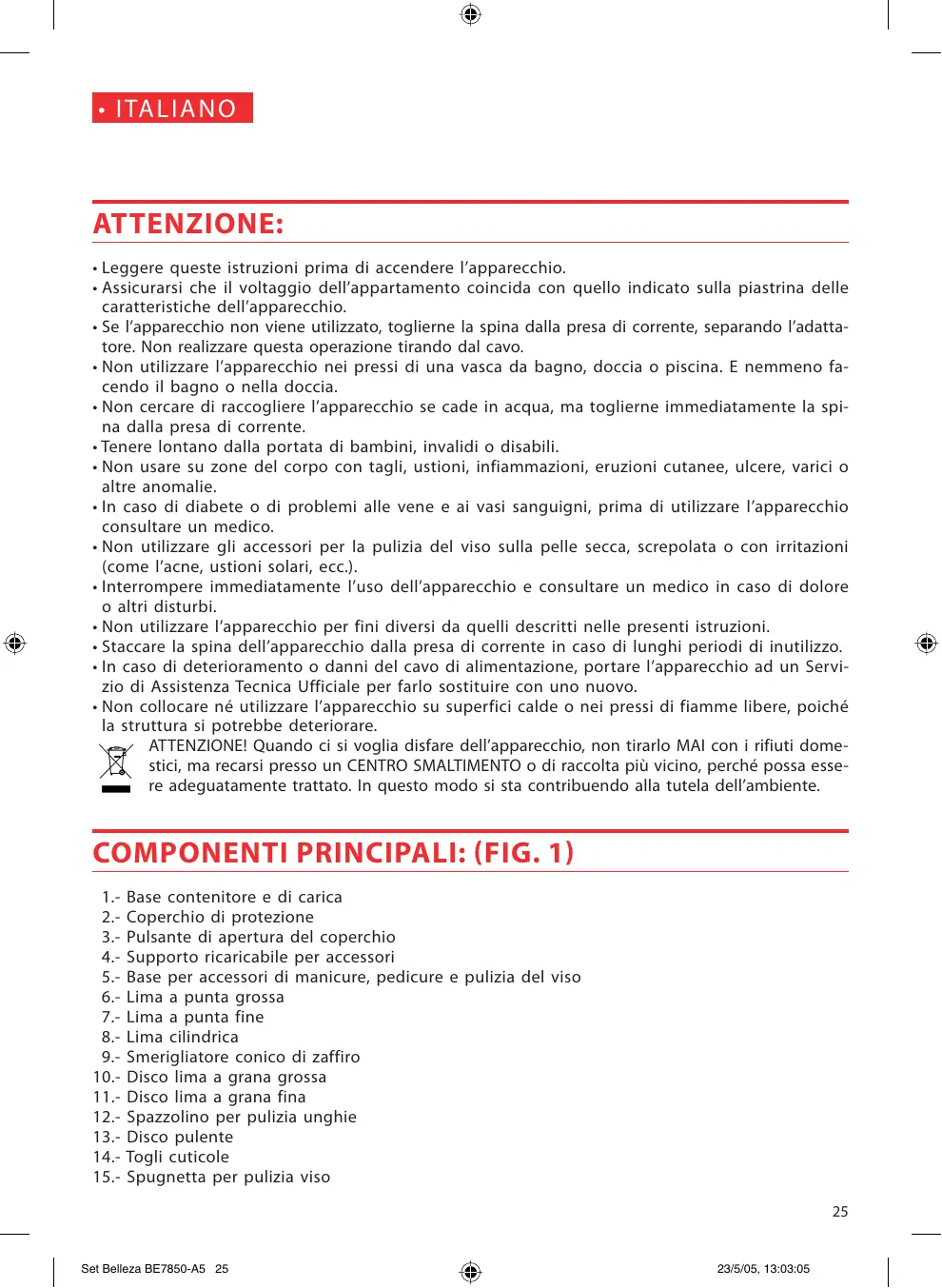 • ITALIANO

ATTENZIONE:

• Leggere queste istruzioni prima di accendere l'apparecchio.
• Assicurarsi che il voltaggio dell'appartamento coincida con quello indicato sulla piastrina delle caratteristiche dell'apparecchio.
• Se l'apparecchio non viene utilizzato, toglierne la spina dalla presa di corrente, separando l'adattatore. Non realizzare questa operazione tirando dal cavo.
• Non utilizzare l'apparecchio nei pressi di una vasca da bagno, doccia o piscina. E nemmeno facendo il bagno o nella doccia.
• Non cercare di raccogliere l'apparecchio se cade in acqua, ma toglierne immediatamente la spina dalla presa di corrente.
• Tenere lontano dalla portata di bambini, invalidi o disabili.
• Non usare su zone del corpo con tagli, ustioni, infiammazioni, eruzioni cutanee, ulcere, varici o altre anomalie.
• In caso di diabete o di problemi alle vene e ai vasi sanguigni, prima di utilizzare l'apparecchio consultare un medico.
• Non utilizzare gli accessori per la pulizia del viso sulla pelle secca, screpolata o con irritazioni (come l'acne, ustioni solari, ecc.).
• Interrompere immediatamente l'uso dell'apparecchio e consultare un medico in caso di dolore o altri disturbi.
• Non utilizzare l'apparecchio per fini diversi da quelli descritti nelle presenti istruzioni.
• Staccare la spina dell'apparecchio dalla presa di corrente in caso di lunghi periodi di inutilizzo.
• In caso di deterioramento o danni del cavo di alimentazione, portare l'apparecchio ad un Servizio di Assistenza Tecnica Ufficiale per farlo sostituire con uno nuovo.
• Non collocare né utilizzare l'apparecchio su superfici calde o nei pressi di fiamme libere, poiché la struttura si potrebbe deteriorare.
ATTENZIONE! Quando ci si voglia disfare dell'apparecchio, non tirarlo MAI con i rifiuti domestici, ma recarsi presso un CENTRO SMALTIMENTO o di raccolta più vicino, perché possa essere adeguatamente trattato. In questo modo si sta contribuendo alla tutela dell'ambiente.

COMPONENTI PRINCIPALI: (FIG. 1)

1.- Base contenitore e di carica
2.- Coperchio di protezione
3.- Pulsante di apertura del coperchio
4.- Supporto ricaricabile per accessori
5.- Base per accessori di manicure, pedicure e pulizia del viso
6.- Lima a punta grossa
7.- Lima a punta fine
8.- Lima cilindrica
9.- Smerigliatore conico di zaffiro
10.- Disco lima a grana grossa
11.- Disco lima a grana fina
12.- Spazzolino per pulizia unghie
13.- Disco pulente
14.- Togli cuticole
15.- Spugnetta per pulizia viso

25

Set Belleza BE7850-A5 25 23/5/05, 13:03:05